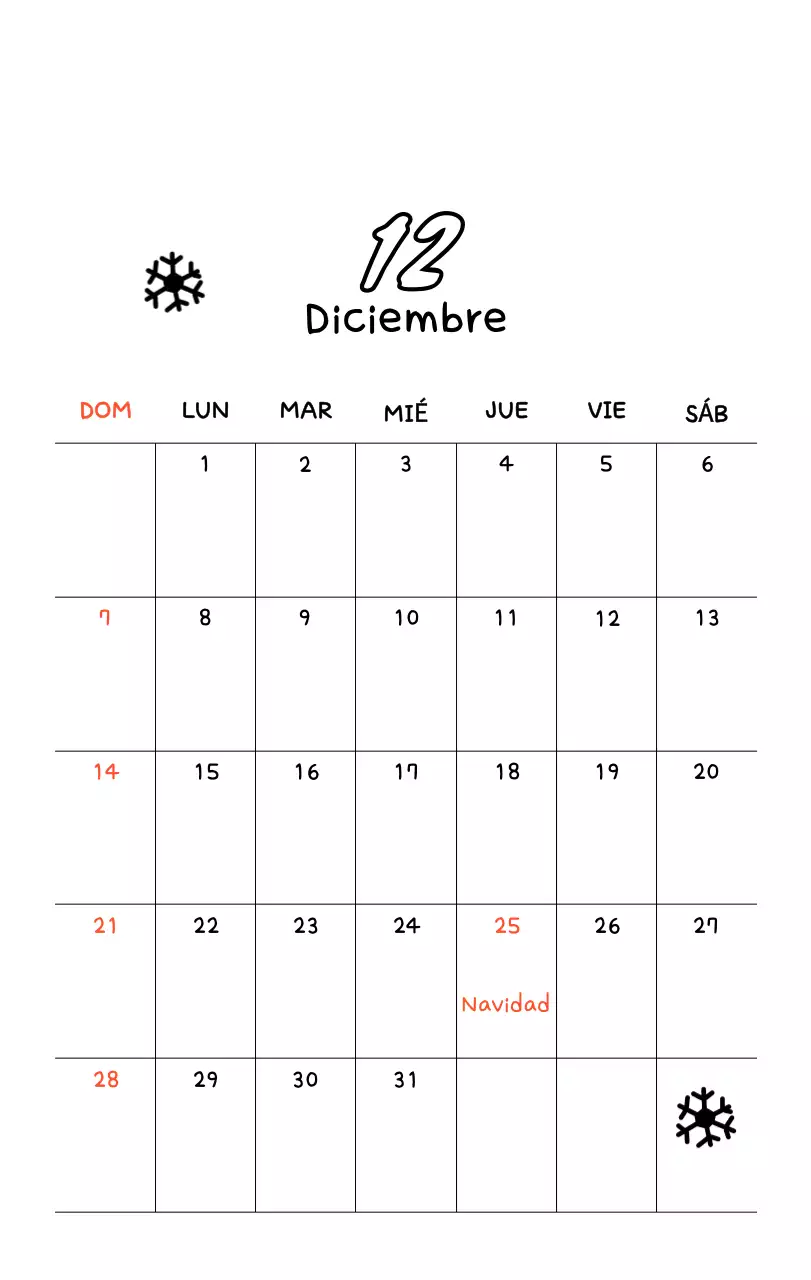 12
Diciembre

| DOM | LUN | MAR | MIÉ | JUE | VIE | SÁB |
|---|---|---|---|---|---|---|
| | 1 | 2 | 3 | 4 | 5 | 6 |
| 7 | 8 | 9 | 10 | 11 | 12 | 13 |
| 14 | 15 | 16 | 17 | 18 | 19 | 20 |
| 21 | 22 | 23 | 24 | 25 Navidad | 26 | 27 |
| 28 | 29 | 30 | 31 | | | |